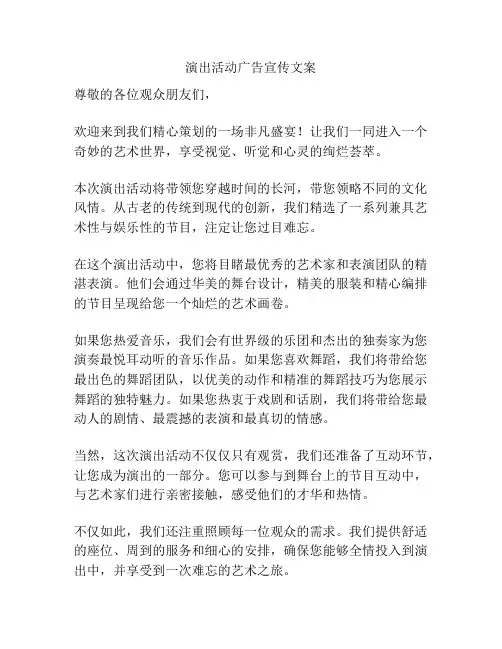 演出活动广告宣传文案

尊敬的各位观众朋友们，

欢迎来到我们精心策划的一场非凡盛宴！让我们一同进入一个奇妙的艺术世界，享受视觉、听觉和心灵的绚烂荟萃。

本次演出活动将带领您穿越时间的长河，带您领略不同的文化风情。从古老的传统到现代的创新，我们精选了一系列兼具艺术性与娱乐性的节目，注定让您过目难忘。

在这个演出活动中，您将目睹最优秀的艺术家和表演团队的精湛表演。他们会通过华美的舞台设计，精美的服装和精心编排的节目呈现给您一个灿烂的艺术画卷。

如果您热爱音乐，我们会有世界级的乐团和杰出的独奏家为您演奏最悦耳动听的音乐作品。如果您喜欢舞蹈，我们将带给您最出色的舞蹈团队，以优美的动作和精准的舞蹈技巧为您展示舞蹈的独特魅力。如果您热衷于戏剧和话剧，我们将带给您最动人的剧情、最震撼的表演和最真切的情感。

当然，这次演出活动不仅仅只有观赏，我们还准备了互动环节，让您成为演出的一部分。您可以参与到舞台上的节目互动中，与艺术家们进行亲密接触，感受他们的才华和热情。

不仅如此，我们还注重照顾每一位观众的需求。我们提供舒适的座位、周到的服务和细心的安排，确保您能够全情投入到演出中，并享受到一次难忘的艺术之旅。